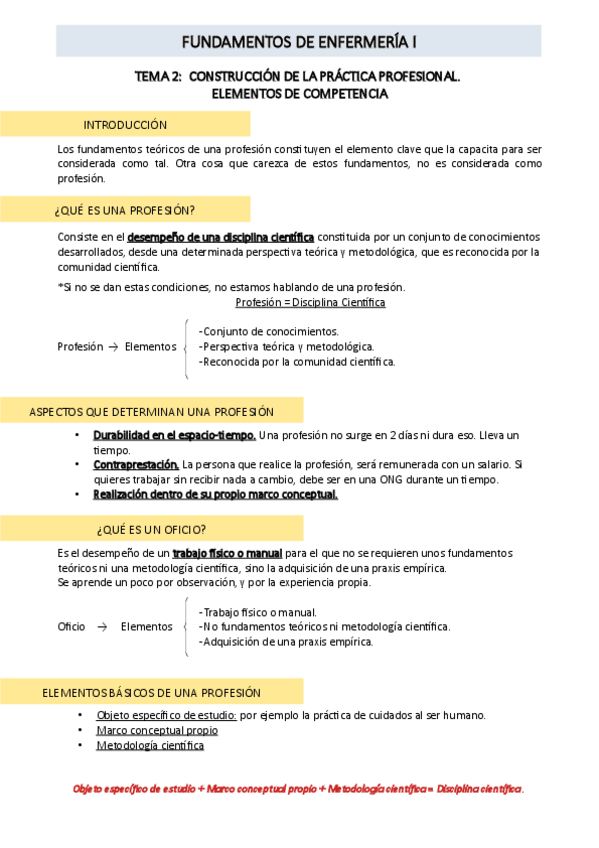 FUNDAMENTOS DE ENFERMERÍA I

TEMA 2: CONSTRUCCIÓN DE LA PRÁCTICA PROFESIONAL. ELEMENTOS DE COMPETENCIA

INTRODUCCIÓN

Los fundamentos teóricos de una profesión constituyen el elemento clave que la capacita para ser considerada como tal. Otra cosa que carezca de estos fundamentos, no es considerada como profesión.

¿QUÉ ES UNA PROFESIÓN?

Consiste en el desempeño de una disciplina científica constituida por un conjunto de conocimientos desarrollados, desde una determinada perspectiva teórica y metodológica, que es reconocida por la comunidad científica.

*Si no se dan estas condiciones, no estamos hablando de una profesión.

Profesión = Disciplina Científica

Profesión → Elementos
-Conjunto de conocimientos.
-Perspectiva teórica y metodológica.
-Reconocida por la comunidad científica.

ASPECTOS QUE DETERMINAN UNA PROFESIÓN

• Durabilidad en el espacio-tiempo. Una profesión no surge en 2 días ni dura eso. Lleva un tiempo.
• Contraprestación. La persona que realice la profesión, será remunerada con un salario. Si quieres trabajar sin recibir nada a cambio, debe ser en una ONG durante un tiempo.
• Realización dentro de su propio marco conceptual.

¿QUÉ ES UN OFICIO?

Es el desempeño de un trabajo físico o manual para el que no se requieren unos fundamentos teóricos ni una metodología científica, sino la adquisición de una praxis empírica.
Se aprende un poco por observación, y por la experiencia propia.

Oficio → Elementos
-Trabajo físico o manual.
-No fundamentos teóricos ni metodología científica.
-Adquisición de una praxis empírica.

ELEMENTOS BÁSICOS DE UNA PROFESIÓN

• Objeto específico de estudio: por ejemplo la práctica de cuidados al ser humano.
• Marco conceptual propio
• Metodología científica

Objeto específico de estudio + Marco conceptual propio + Metodología científica = Disciplina científica.